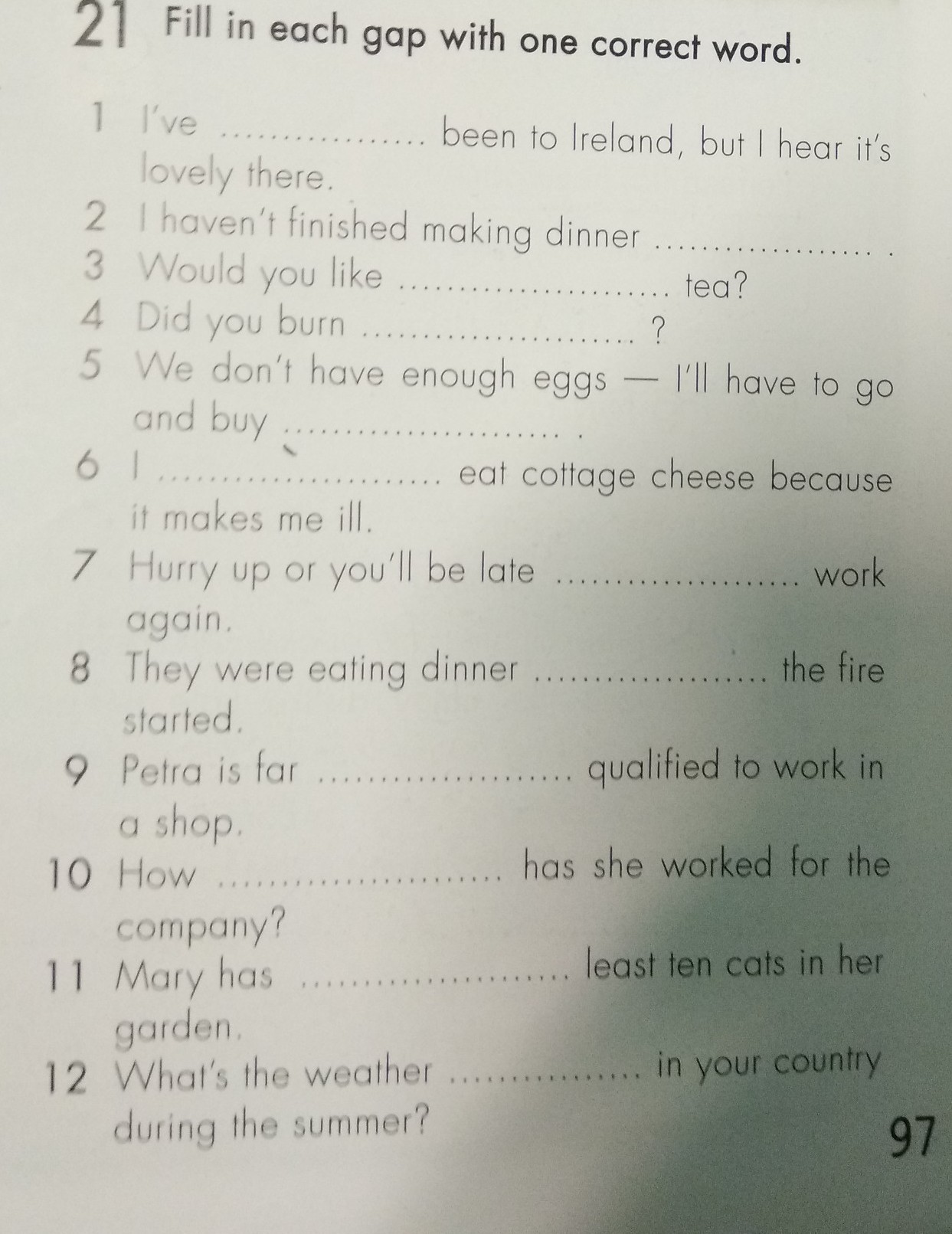 21 Fill in each gap with one correct word.

1 I've ____ been to Ireland, but I hear it's lovely there.
2 I haven't finished making dinner ____ .
3 Would you like ____ tea?
4 Did you burn ____ ?
5 We don't have enough eggs — I'll have to go and buy ____ .
6 I ____ eat cottage cheese because it makes me ill.
7 Hurry up or you'll be late ____ work again.
8 They were eating dinner ____ the fire started.
9 Petra is far ____ qualified to work in a shop.
10 How ____ has she worked for the company?
11 Mary has ____ least ten cats in her garden.
12 What's the weather ____ in your country during the summer?

97